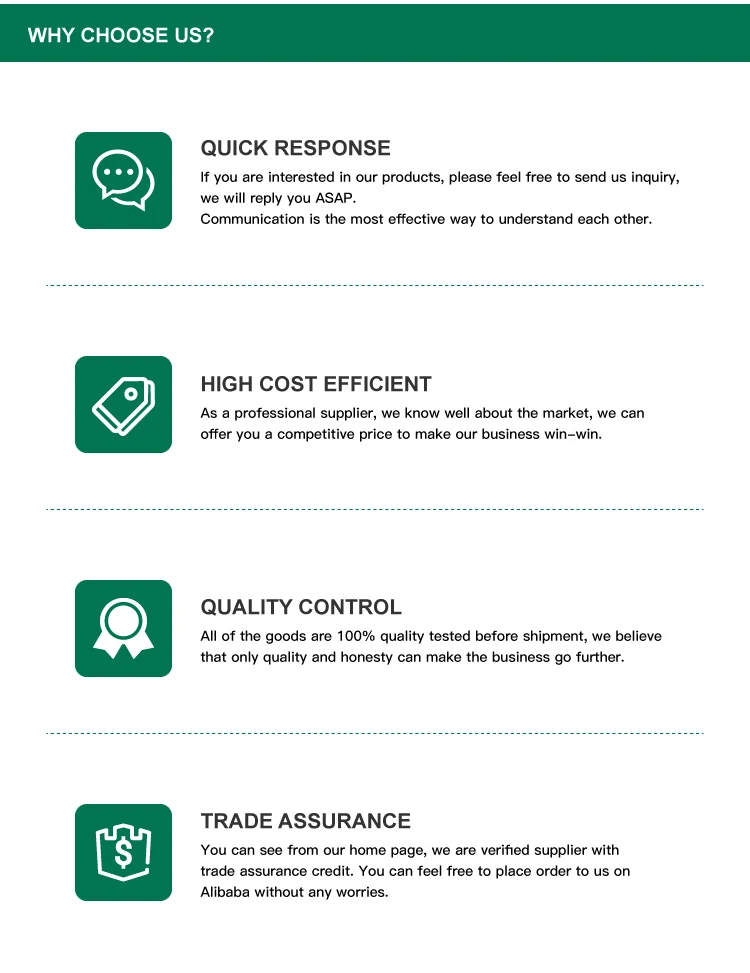 WHY CHOOSE US?

QUICK RESPONSE

If you are interested in our products, please feel free to send us inquiry, we will reply you ASAP.
Communication is the most effective way to understand each other.

HIGH COST EFFICIENT

As a professional supplier, we know well about the market, we can offer you a competitive price to make our business win-win.

QUALITY CONTROL

All of the goods are 100% quality tested before shipment, we believe that only quality and honesty can make the business go further.

TRADE ASSURANCE

You can see from our home page, we are verified supplier with trade assurance credit. You can feel free to place order to us on Alibaba without any worries.